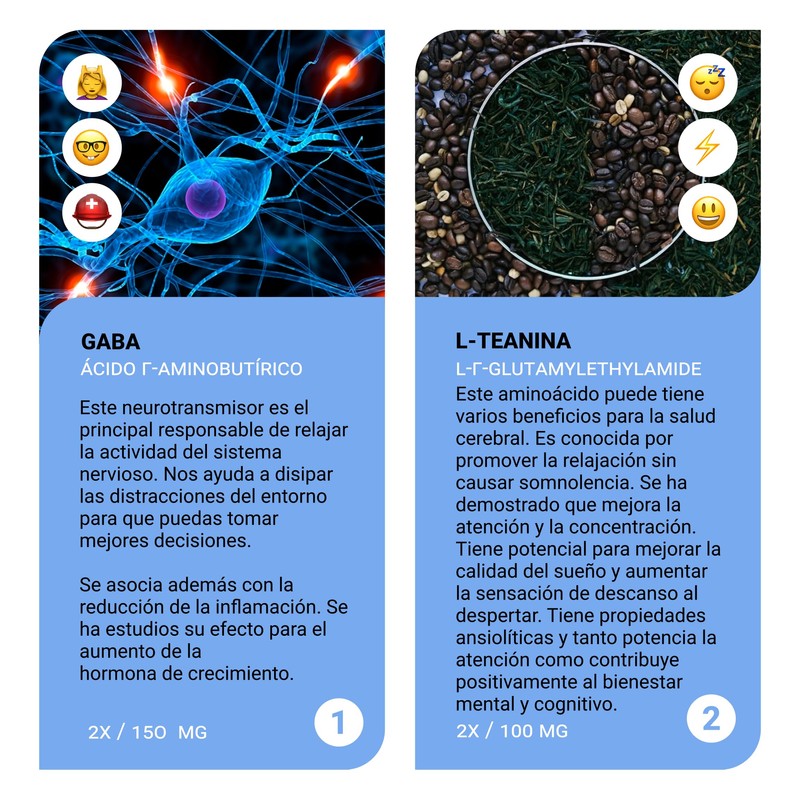 GABA

ÁCIDO Γ-AMINOBUTÍRICO

Este neurotransmisor es el principal responsable de relajar la actividad del sistema nervioso. Nos ayuda a disipar las distracciones del entorno para que puedas tomar mejores decisiones.

Se asocia además con la reducción de la inflamación. Se ha estudios su efecto para el aumento de la hormona de crecimiento.

2X / 150 MG

1

L-TEANINA

L-Γ-GLUTAMYLETHYLAMIDE

Este aminoácido puede tiene varios beneficios para la salud cerebral. Es conocida por promover la relajación sin causar somnolencia. Se ha demostrado que mejora la atención y la concentración. Tiene potencial para mejorar la calidad del sueño y aumentar la sensación de descanso al despertar. Tiene propiedades ansiolíticas y tanto potencia la atención como contribuye positivamente al bienestar mental y cognitivo.

2X / 100 MG

2